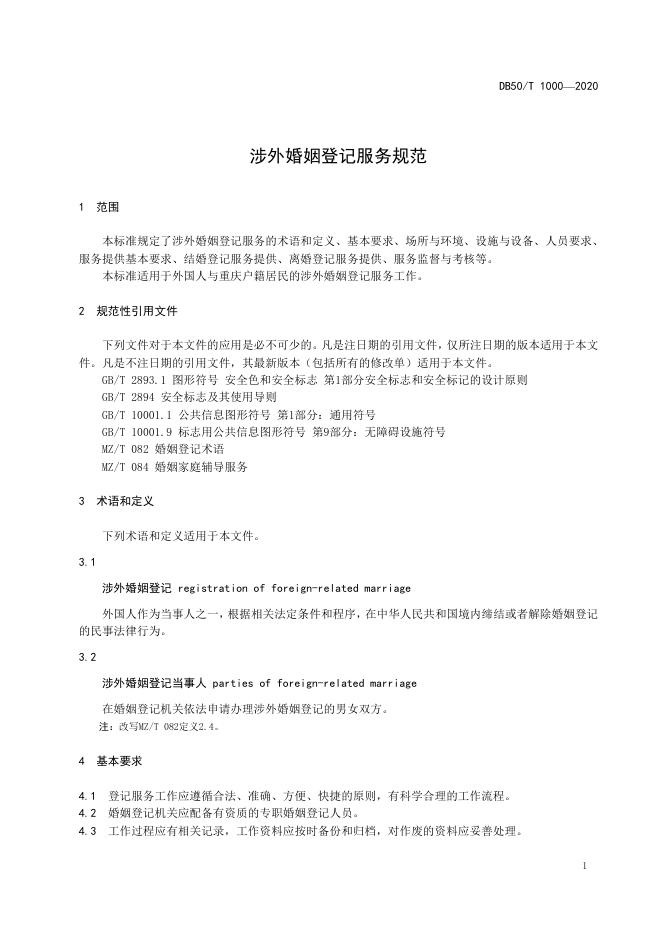 DB50/T 1000—2020

涉外婚姻登记服务规范

1 范围

本标准规定了涉外婚姻登记服务的术语和定义、基本要求、场所与环境、设施与设备、人员要求、服务提供基本要求、结婚登记服务提供、离婚登记服务提供、服务监督与考核等。

本标准适用于外国人与重庆户籍居民的涉外婚姻登记服务工作。

2 规范性引用文件

下列文件对于本文件的应用是必不可少的。凡是注日期的引用文件，仅所注日期的版本适用于本文件。凡是不注日期的引用文件，其最新版本（包括所有的修改单）适用于本文件。

GB/T 2893.1 图形符号 安全色和安全标志 第1部分安全标志和安全标记的设计原则

GB/T 2894 安全标志及其使用导则

GB/T 10001.1 公共信息图形符号 第1部分：通用符号

GB/T 10001.9 标志用公共信息图形符号 第9部分：无障碍设施符号

MZ/T 082 婚姻登记术语

MZ/T 084 婚姻家庭辅导服务

3 术语和定义

下列术语和定义适用于本文件。

3.1

涉外婚姻登记 registration of foreign-related marriage

外国人作为当事人之一，根据相关法定条件和程序，在中华人民共和国境内缔结或者解除婚姻登记的民事法律行为。

3.2

涉外婚姻登记当事人 parties of foreign-related marriage

在婚姻登记机关依法申请办理涉外婚姻登记的男女双方。

注：改写MZ/T 082定义2.4。

4 基本要求

4.1 登记服务工作应遵循合法、准确、方便、快捷的原则，有科学合理的工作流程。

4.2 婚姻登记机关应配备有资质的专职婚姻登记人员。

4.3 工作过程应有相关记录，工作资料应按时备份和归档，对作废的资料应妥善处理。

1